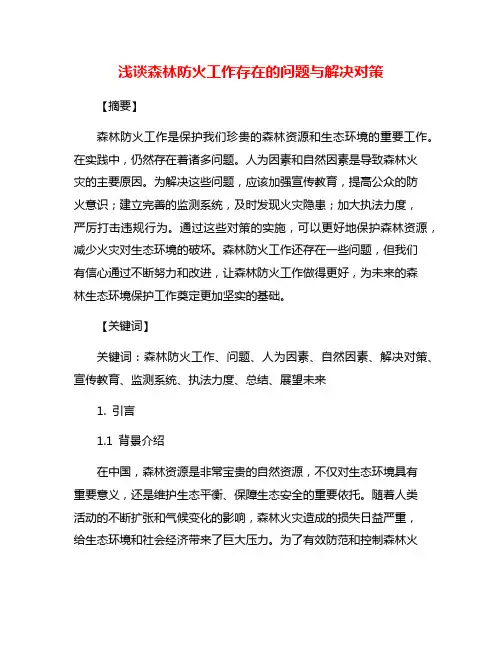 浅谈森林防火工作存在的问题与解决对策

【摘要】

森林防火工作是保护我们珍贵的森林资源和生态环境的重要工作。在实践中，仍然存在着诸多问题。人为因素和自然因素是导致森林火灾的主要原因。为解决这些问题，应该加强宣传教育，提高公众的防火意识；建立完善的监测系统，及时发现火灾隐患；加大执法力度，严厉打击违规行为。通过这些对策的实施，可以更好地保护森林资源，减少火灾对生态环境的破坏。森林防火工作还存在一些问题，但我们有信心通过不断努力和改进，让森林防火工作做得更好，为未来的森林生态环境保护工作奠定更加坚实的基础。

【关键词】

关键词：森林防火工作、问题、人为因素、自然因素、解决对策、宣传教育、监测系统、执法力度、总结、展望未来

1. 引言

1.1 背景介绍

在中国，森林资源是非常宝贵的自然资源，不仅对生态环境具有重要意义，还是维护生态平衡、保障生态安全的重要依托。随着人类活动的不断扩张和气候变化的影响，森林火灾造成的损失日益严重，给生态环境和社会经济带来了巨大压力。为了有效防范和控制森林火